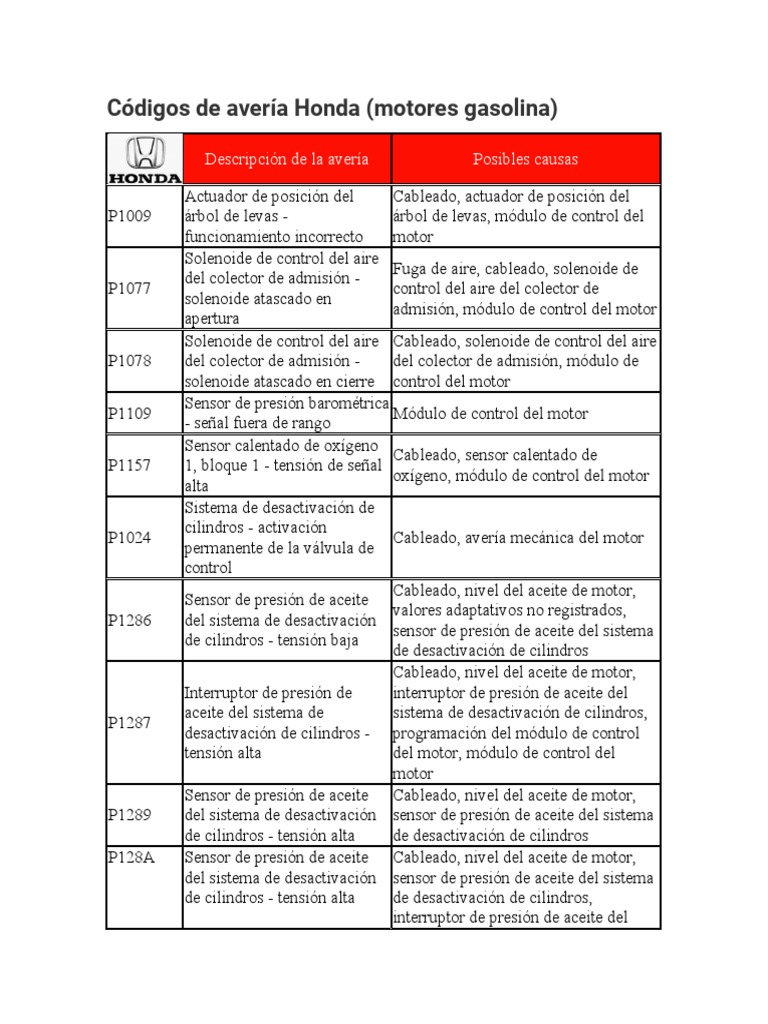 Códigos de avería Honda (motores gasolina)

| HONDA | Descripción de la avería | Posibles causas |
|---|---|---|
| P1009 | Actuador de posición del árbol de levas - funcionamiento incorrecto | Cableado, actuador de posición del árbol de levas, módulo de control del motor |
| P1077 | Solenoide de control del aire del colector de admisión - solenoide atascado en apertura | Fuga de aire, cableado, solenoide de control del aire del colector de admisión, módulo de control del motor |
| P1078 | Solenoide de control del aire del colector de admisión - solenoide atascado en cierre | Cableado, solenoide de control del aire del colector de admisión, módulo de control del motor |
| P1109 | Sensor de presión barométrica - señal fuera de rango | Módulo de control del motor |
| P1157 | Sensor calentado de oxígeno 1, bloque 1 - tensión de señal alta | Cableado, sensor calentado de oxígeno, módulo de control del motor |
| P1024 | Sistema de desactivación de cilindros - activación permanente de la válvula de control | Cableado, avería mecánica del motor |
| P1286 | Sensor de presión de aceite del sistema de desactivación de cilindros - tensión baja | Cableado, nivel del aceite de motor, valores adaptativos no registrados, sensor de presión de aceite del sistema de desactivación de cilindros |
| P1287 | Interruptor de presión de aceite del sistema de desactivación de cilindros - tensión alta | Cableado, nivel del aceite de motor, interruptor de presión de aceite del sistema de desactivación de cilindros, programación del módulo de control del motor, módulo de control del motor |
| P1289 | Sensor de presión de aceite del sistema de desactivación de cilindros - tensión alta | Cableado, nivel del aceite de motor, sensor de presión de aceite del sistema de desactivación de cilindros |
| P128A | Sensor de presión de aceite del sistema de desactivación de cilindros - tensión alta | Cableado, nivel del aceite de motor, sensor de presión de aceite del sistema de desactivación de cilindros, interruptor de presión de aceite del |